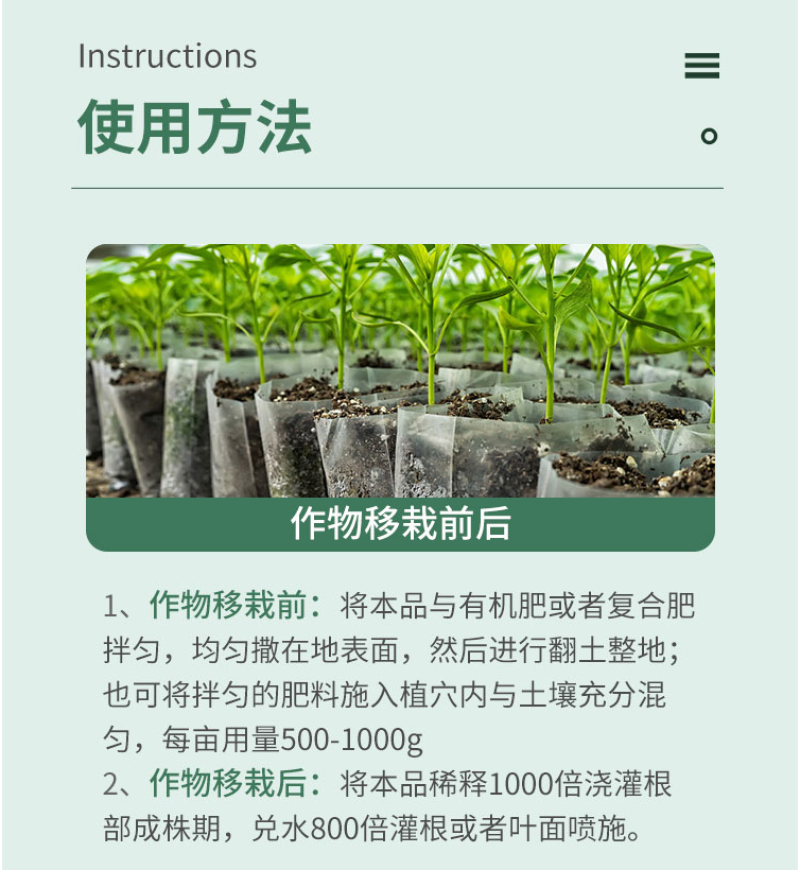 Instructions
使用方法

作物移栽前后

1、作物移栽前：将本品与有机肥或者复合肥拌匀，均匀撒在地表面，然后进行翻土整地；也可将拌匀的肥料施入植穴内与土壤充分混匀，每亩用量500-1000g
2、作物移栽后：将本品稀释1000倍浇灌根部成株期，兑水800倍灌根或者叶面喷施。